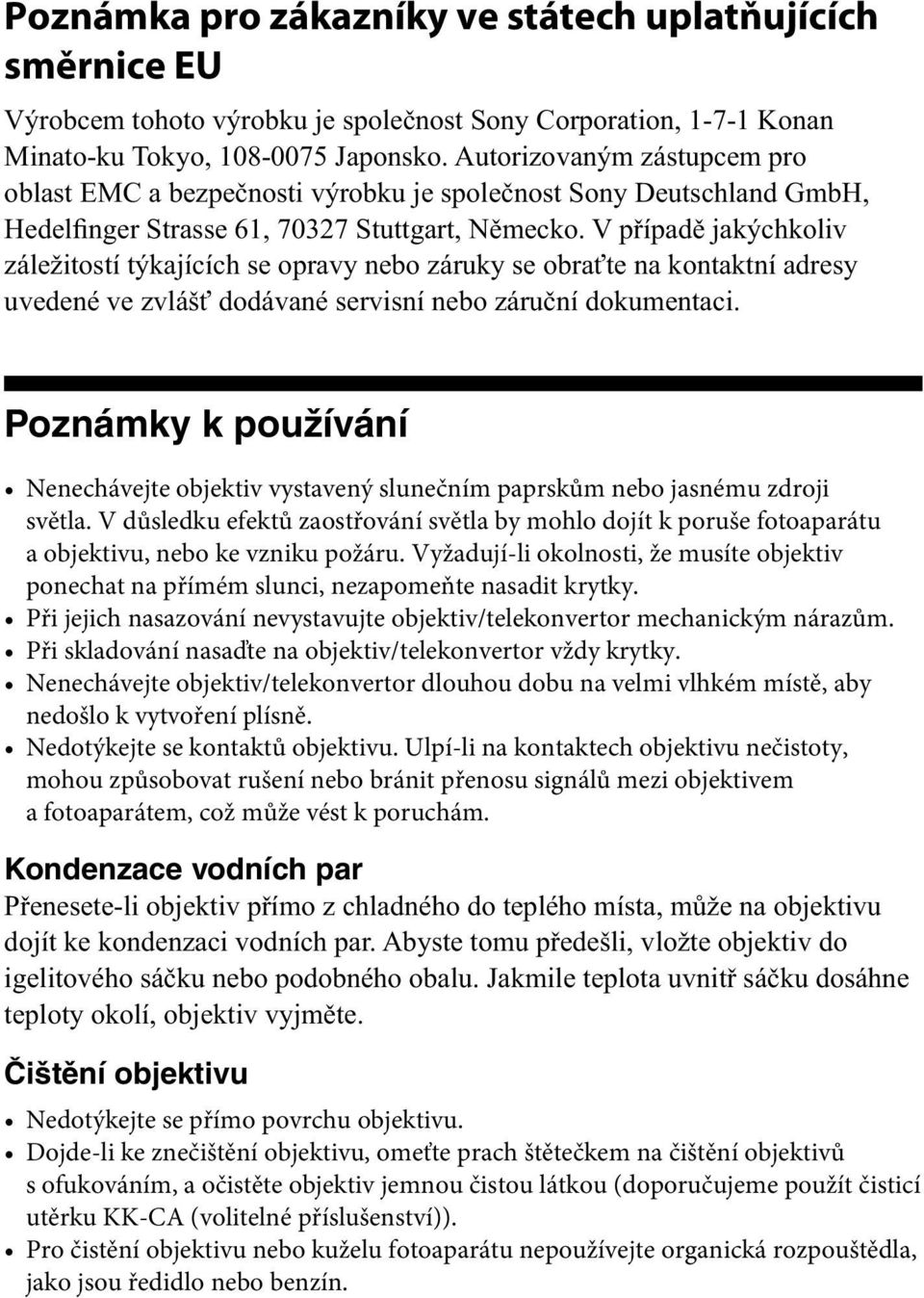 Poznámka pro zákazníky ve státech uplatňujících směrnice EU

Výrobcem tohoto výrobku je společnost Sony Corporation, 1-7-1 Konan Minato-ku Tokyo, 108-0075 Japonsko. Autorizovaným zástupcem pro oblast EMC a bezpečnosti výrobku je společnost Sony Deutschland GmbH, Hedelfinger Strasse 61, 70327 Stuttgart, Německo. V případě jakýchkoliv záležitostí týkajících se opravy nebo záruky se obraťte na kontaktní adresy uvedené ve zvlášť dodávané servisní nebo záruční dokumentaci.

Poznámky k používání

• Nenechávejte objektiv vystavený slunečním paprskům nebo jasnému zdroji světla. V důsledku efektů zaostřování světla by mohlo dojít k poruše fotoaparátu a objektivu, nebo ke vzniku požáru. Vyžadují-li okolnosti, že musíte objektiv ponechat na přímém slunci, nezapomeňte nasadit krytky.
• Při jejich nasazování nevystavujte objektiv/telekonvertor mechanickým nárazům.
• Při skladování nasaďte na objektiv/telekonvertor vždy krytky.
• Nenechávejte objektiv/telekonvertor dlouhou dobu na velmi vlhkém místě, aby nedošlo k vytvoření plísně.
• Nedotýkejte se kontaktů objektivu. Ulpí-li na kontaktech objektivu nečistoty, mohou způsobovat rušení nebo bránit přenosu signálů mezi objektivem a fotoaparátem, což může vést k poruchám.

Kondenzace vodních par

Přenesete-li objektiv přímo z chladného do teplého místa, může na objektivu dojít ke kondenzaci vodních par. Abyste tomu předešli, vložte objektiv do igelitového sáčku nebo podobného obalu. Jakmile teplota uvnitř sáčku dosáhne teploty okolí, objektiv vyjměte.

Čištění objektivu

• Nedotýkejte se přímo povrchu objektivu.
• Dojde-li ke znečištění objektivu, omeťte prach štětečkem na čištění objektivů s ofukováním, a očistěte objektiv jemnou čistou látkou (doporučujeme použít čisticí utěrku KK-CA (volitelné příslušenství)).
• Pro čistění objektivu nebo kuželu fotoaparátu nepoužívejte organická rozpouštědla, jako jsou ředidlo nebo benzín.